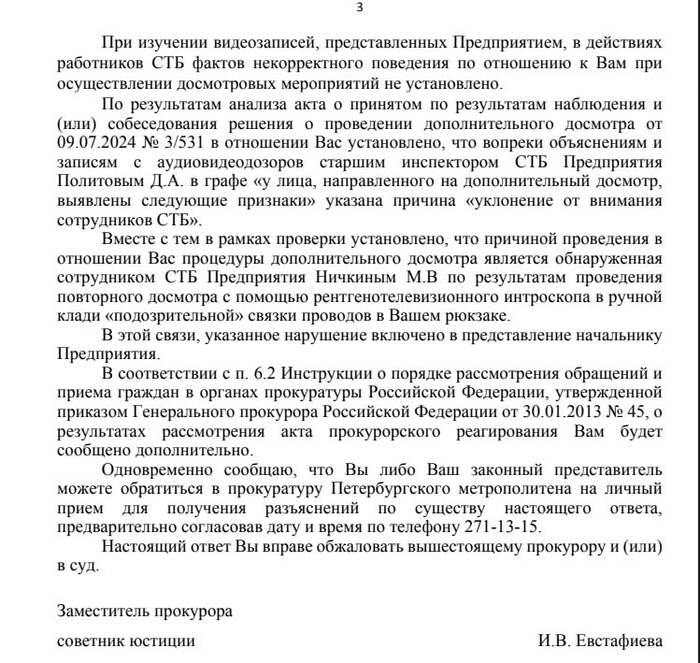 3

При изучении видеозаписей, представленных Предприятием, в действиях работников СТБ фактов некорректного поведения по отношению к Вам при осуществлении досмотровых мероприятий не установлено.

По результатам анализа акта о принятом по результатам наблюдения и (или) собеседования решения о проведении дополнительного досмотра от 09.07.2024 № 3/531 в отношении Вас установлено, что вопреки объяснениям и записям с аудиовидеодозоров старшим инспектором СТБ Предприятия Политовым Д.А. в графе «у лица, направленного на дополнительный досмотр, выявлены следующие признаки» указана причина «уклонение от внимания сотрудников СТБ».

Вместе с тем в рамках проверки установлено, что причиной проведения в отношении Вас процедуры дополнительного досмотра является обнаруженная сотрудником СТБ Предприятия Ничкиным М.В по результатам проведения повторного досмотра с помощью рентгенотелевизионного интроскопа в ручной клади «подозрительной» связки проводов в Вашем рюкзаке.

В этой связи, указанное нарушение включено в представление начальнику Предприятия.

В соответствии с п. 6.2 Инструкции о порядке рассмотрения обращений и приема граждан в органах прокуратуры Российской Федерации, утвержденной приказом Генерального прокурора Российской Федерации от 30.01.2013 № 45, о результатах рассмотрения акта прокурорского реагирования Вам будет сообщено дополнительно.

Одновременно сообщаю, что Вы либо Ваш законный представитель можете обратиться в прокуратуру Петербургского метрополитена на личный прием для получения разъяснений по существу настоящего ответа, предварительно согласовав дату и время по телефону 271-13-15.

Настоящий ответ Вы вправе обжаловать вышестоящему прокурору и (или) в суд.

Заместитель прокурора

советник юстиции И.В. Евстафиева